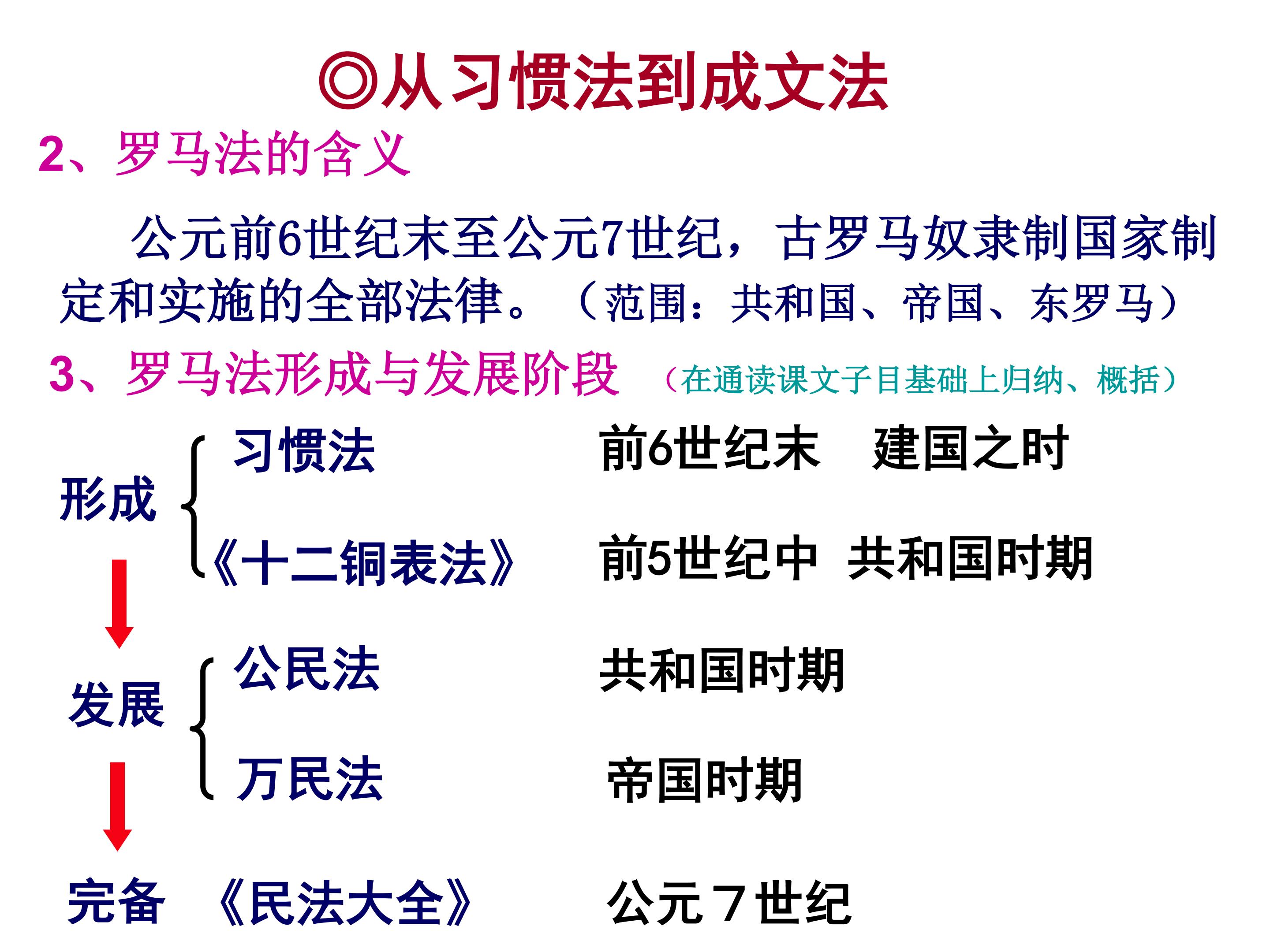 ◎从习惯法到成文法

2、罗马法的含义

公元前6世纪末至公元7世纪，古罗马奴隶制国家制定和实施的全部法律。（范围：共和国、帝国、东罗马）

3、罗马法形成与发展阶段 （在通读课文子目基础上归纳、概括）

形成

习惯法 前6世纪末 建国之时

《十二铜表法》 前5世纪中 共和国时期

发展

公民法 共和国时期

万民法 帝国时期

完备 《民法大全》 公元7世纪